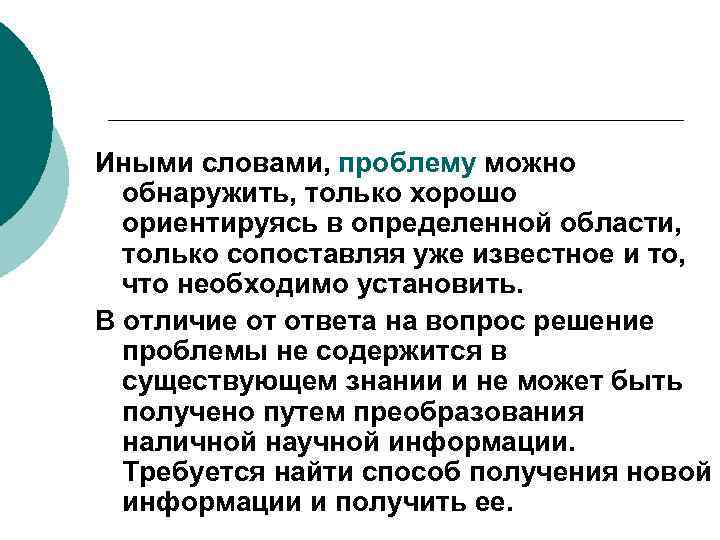 Иными словами, проблему можно обнаружить, только хорошо ориентируясь в определенной области, только сопоставляя уже известное и то, что необходимо установить.

В отличие от ответа на вопрос решение проблемы не содержится в существующем знании и не может быть получено путем преобразования наличной научной информации. Требуется найти способ получения новой информации и получить ее.